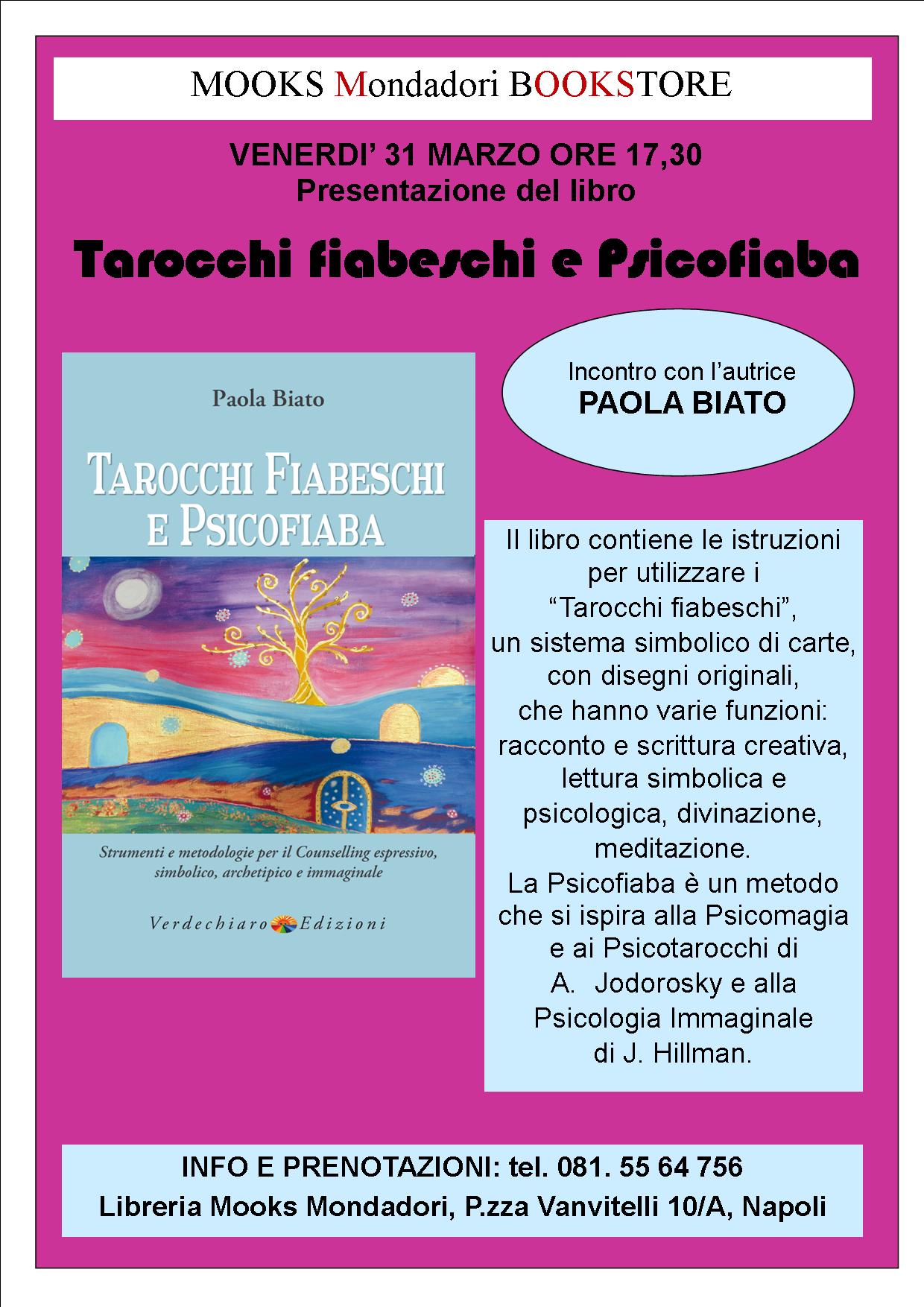 MOOKS Mondadori BOOKSTORE

VENERDI' 31 MARZO ORE 17,30
Presentazione del libro

Tarocchi fiabeschi e Psicofiaba

Paola Biato

TAROCCHI FIABESCHI E PSICOFIABA

Strumenti e metodologie per il Counselling espressivo, simbolico, archetipico e immaginale

Verdechiaro Edizioni

Incontro con l'autrice
PAOLA BIATO

Il libro contiene le istruzioni per utilizzare i "Tarocchi fiabeschi", un sistema simbolico di carte, con disegni originali, che hanno varie funzioni: racconto e scrittura creativa, lettura simbolica e psicologica, divinazione, meditazione.
La Psicofiaba è un metodo che si ispira alla Psicomagia e ai Psicotarocchi di
A. Jodorosky e alla Psicologia Immaginale di J. Hillman.

INFO E PRENOTAZIONI: tel. 081. 55 64 756
Libreria Mooks Mondadori, P.zza Vanvitelli 10/A, Napoli